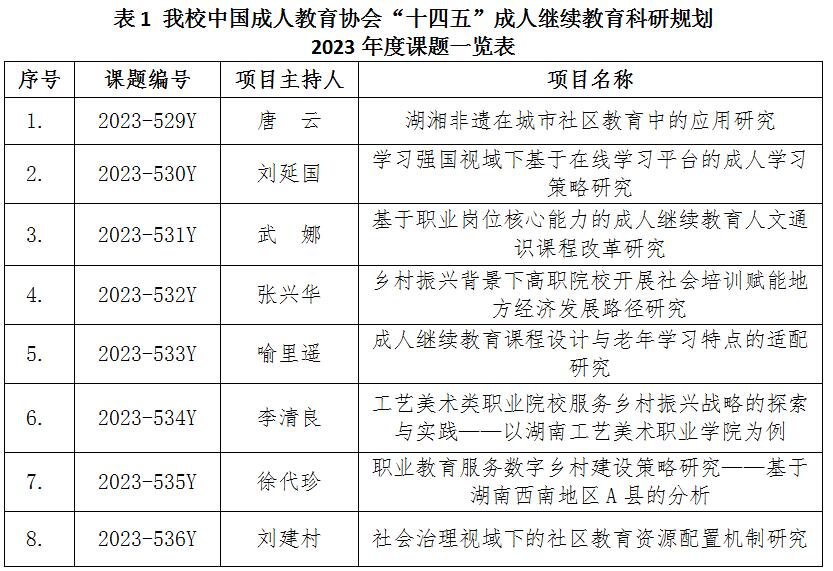 表 1 我校中国成人教育协会“十四五”成人继续教育科研规划 2023 年度课题一览表

| 序号 | 课题编号 | 项目主持人 | 项目名称 |
|---|---|---|---|
| 1. | 2023-529Y | 唐　云 | 湖湘非遗在城市社区教育中的应用研究 |
| 2. | 2023-530Y | 刘延国 | 学习强国视域下基于在线学习平台的成人学习策略研究 |
| 3. | 2023-531Y | 武　娜 | 基于职业岗位核心能力的成人继续教育人文通识课程改革研究 |
| 4. | 2023-532Y | 张兴华 | 乡村振兴背景下高职院校开展社会培训赋能地方经济发展路径研究 |
| 5. | 2023-533Y | 喻里遥 | 成人继续教育课程设计与老年学习特点的适配研究 |
| 6. | 2023-534Y | 李清良 | 工艺美术类职业院校服务乡村振兴战略的探索与实践——以湖南工艺美术职业学院为例 |
| 7. | 2023-535Y | 徐代珍 | 职业教育服务数字乡村建设策略研究——基于湖南西南地区 A 县的分析 |
| 8. | 2023-536Y | 刘建村 | 社会治理视域下的社区教育资源配置机制研究 |